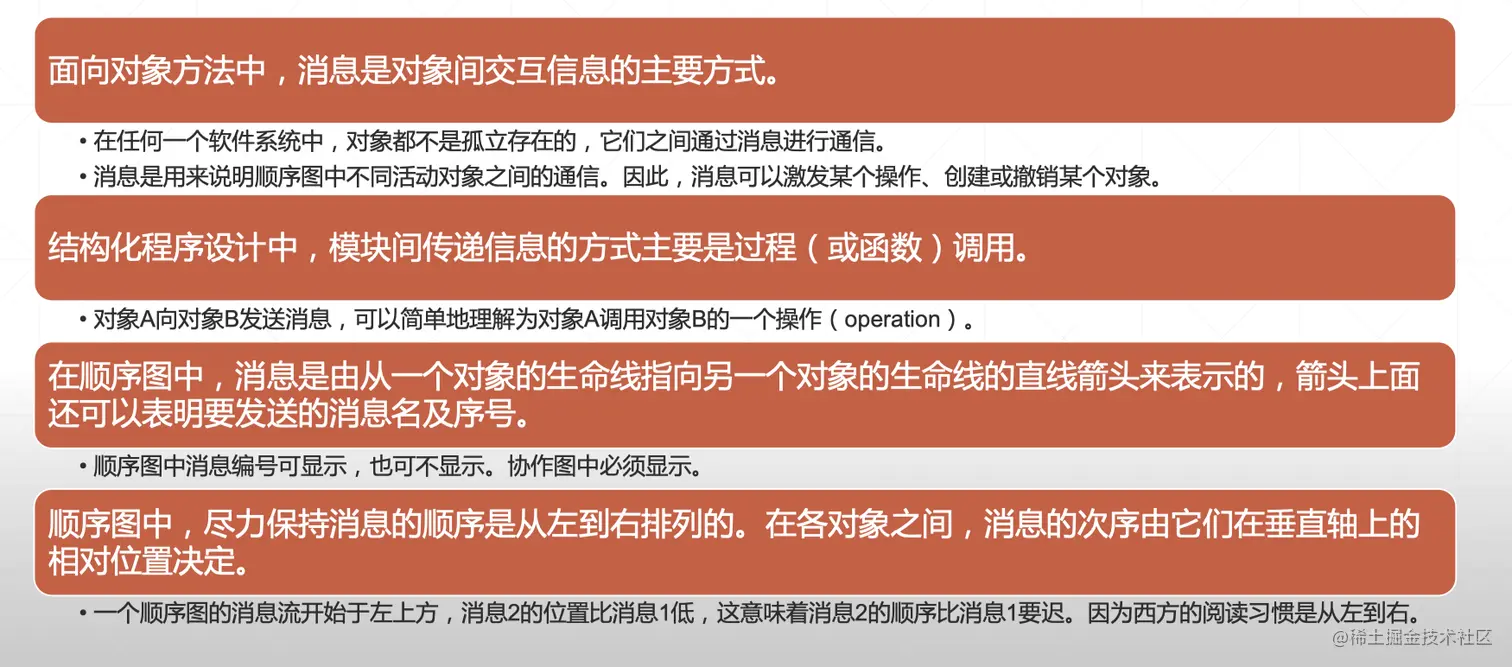 面向对象方法中，消息是对象间交互信息的主要方式。

• 在任何一个软件系统中，对象都不是孤立存在的，它们之间通过消息进行通信。
• 消息是用来说明顺序图中不同活动对象之间的通信。因此，消息可以激发某个操作、创建或撤销某个对象。

结构化程序设计中，模块间传递信息的方式主要是过程（或函数）调用。

• 对象A向对象B发送消息，可以简单地理解为对象A调用对象B的一个操作（operation）。

在顺序图中，消息是由从一个对象的生命线指向另一个对象的生命线的直线箭头来表示的，箭头上面还可以表明要发送的消息名及序号。

• 顺序图中消息编号可显示，也可不显示。协作图中必须显示。

顺序图中，尽力保持消息的顺序是从左到右排列的。在各对象之间，消息的次序由它们在垂直轴上的相对位置决定。

• 一个顺序图的消息流开始于左上方，消息2的位置比消息1低，这意味着消息2的顺序比消息1要迟。因为西方的阅读习惯是从左到右。

@稀土掘金技术社区